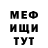 МЕФ
ИЩИ
ТУТ